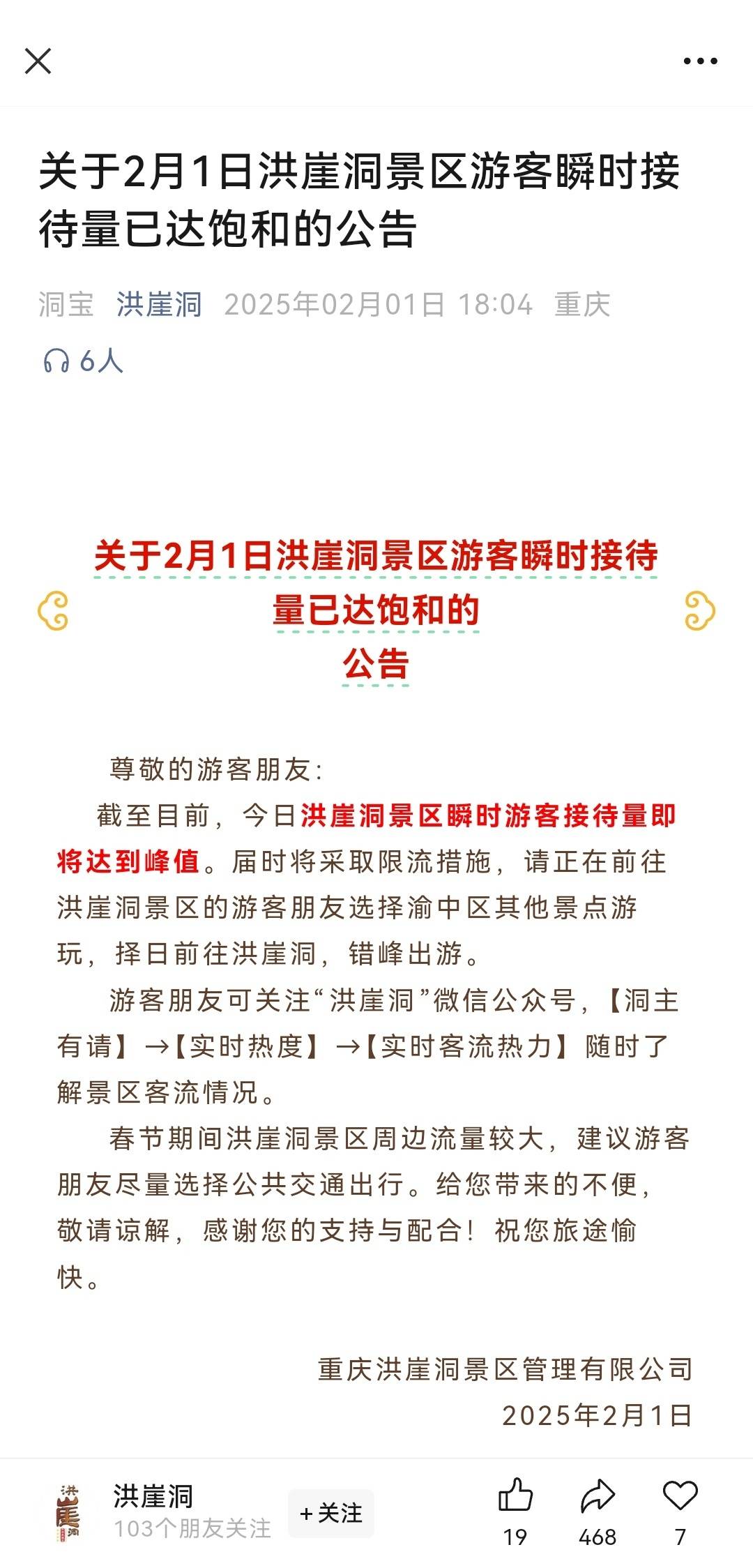 关于2月1日洪崖洞景区游客瞬时接待量已达饱和的公告

洞宝 洪崖洞 2025年02月01日 18:04 重庆

6人

关于2月1日洪崖洞景区游客瞬时接待量已达饱和的公告

尊敬的游客朋友:

截至目前，今日洪崖洞景区瞬时游客接待量即将达到峰值。届时将采取限流措施，请正在前往洪崖洞景区的游客朋友选择渝中区其他景点游玩，择日前往洪崖洞，错峰出游。

游客朋友可关注“洪崖洞”微信公众号，【洞主有请】→【实时热度】→【实时客流热力】随时了解景区客流情况。

春节期间洪崖洞景区周边流量较大，建议游客朋友尽量选择公共交通出行。给您带来的不便，敬请谅解，感谢您的支持与配合！祝您旅途愉快。

重庆洪崖洞景区管理有限公司
2025年2月1日

洪崖洞
洪崖洞
103个朋友关注
+关注
19
468
7